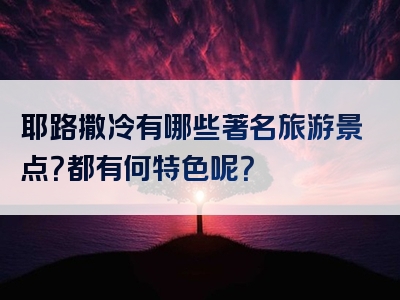 耶路撒冷有哪些著名旅游景点?都有何特色呢?